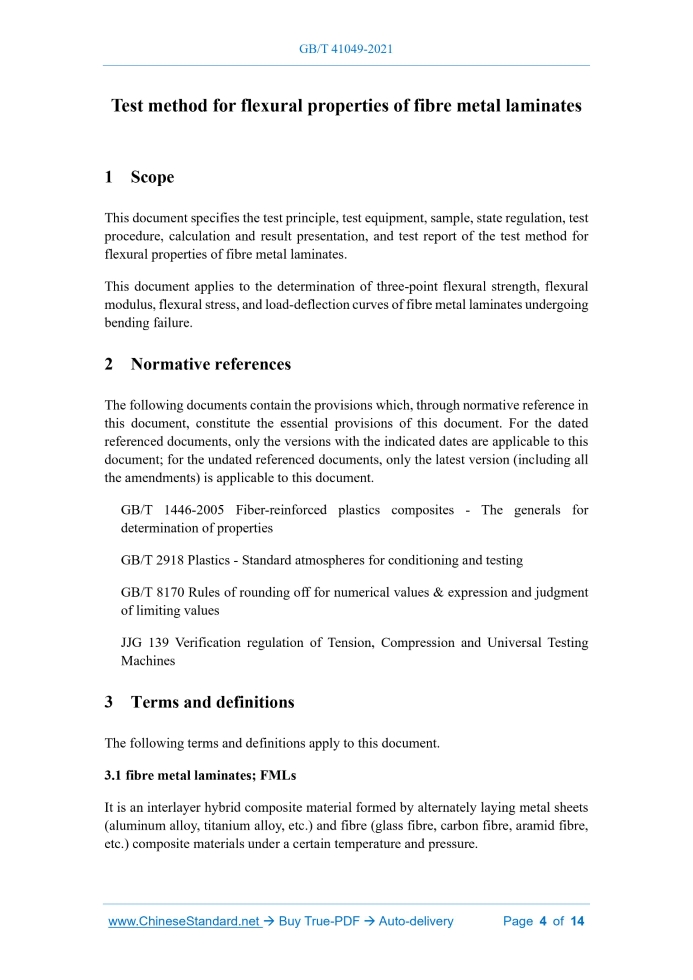 GB/T 41049-2021

Test method for flexural properties of fibre metal laminates

1 Scope

This document specifies the test principle, test equipment, sample, state regulation, test procedure, calculation and result presentation, and test report of the test method for flexural properties of fibre metal laminates.

This document applies to the determination of three-point flexural strength, flexural modulus, flexural stress, and load-deflection curves of fibre metal laminates undergoing bending failure.

2 Normative references

The following documents contain the provisions which, through normative reference in this document, constitute the essential provisions of this document. For the dated referenced documents, only the versions with the indicated dates are applicable to this document; for the undated referenced documents, only the latest version (including all the amendments) is applicable to this document.

GB/T 1446-2005 Fiber-reinforced plastics composites - The generals for determination of properties

GB/T 2918 Plastics - Standard atmospheres for conditioning and testing

GB/T 8170 Rules of rounding off for numerical values & expression and judgment of limiting values

JJG 139 Verification regulation of Tension, Compression and Universal Testing Machines

3 Terms and definitions

The following terms and definitions apply to this document.

3.1 fibre metal laminates; FMLs

It is an interlayer hybrid composite material formed by alternately laying metal sheets (aluminum alloy, titanium alloy, etc.) and fibre (glass fibre, carbon fibre, aramid fibre, etc.) composite materials under a certain temperature and pressure.

www.ChineseStandard.net → Buy True-PDF → Auto-delivery Page 4 of 14